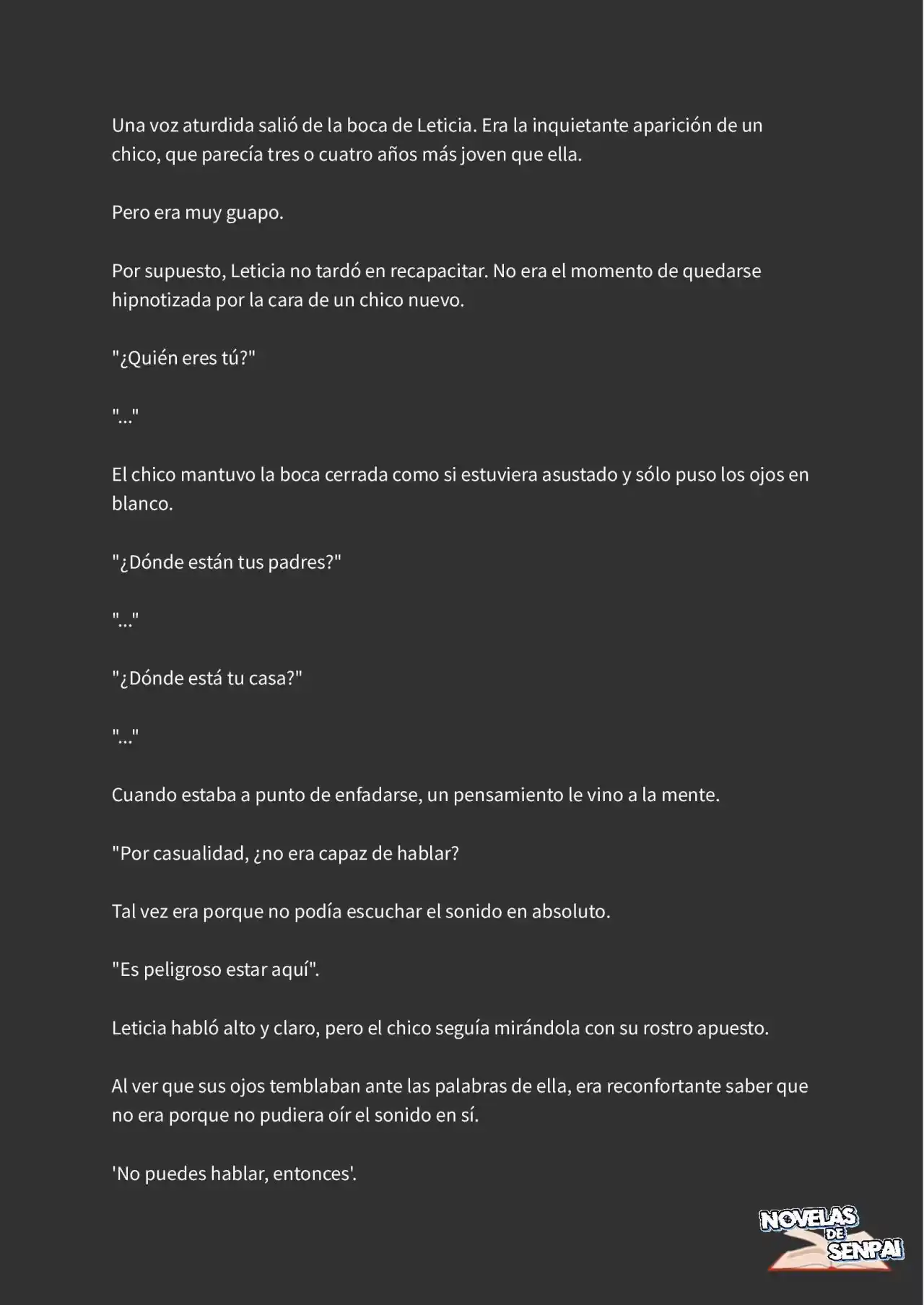 Una voz aturdida salió de la boca de Leticia. Era la inquietante aparición de un chico, que parecía tres o cuatro años más joven que ella.

Pero era muy guapo.

Por supuesto, Leticia no tardó en recapacitar. No era el momento de quedarse hipnotizada por la cara de un chico nuevo.

"¿Quién eres tú?"

"..."

El chico mantuvo la boca cerrada como si estuviera asustado y sólo puso los ojos en blanco.

"¿Dónde están tus padres?"

"..."

"¿Dónde está tu casa?"

"..."

Cuando estaba a punto de enfadarse, un pensamiento le vino a la mente.

"Por casualidad, ¿no era capaz de hablar?

Tal vez era porque no podía escuchar el sonido en absoluto.

"Es peligroso estar aquí".

Leticia habló alto y claro, pero el chico seguía mirándola con su rostro apuesto.

Al ver que sus ojos temblaban ante las palabras de ella, era reconfortante saber que no era porque no pudiera oír el sonido en sí.

'No puedes hablar, entonces'.

NOVELAS DE SENPAI